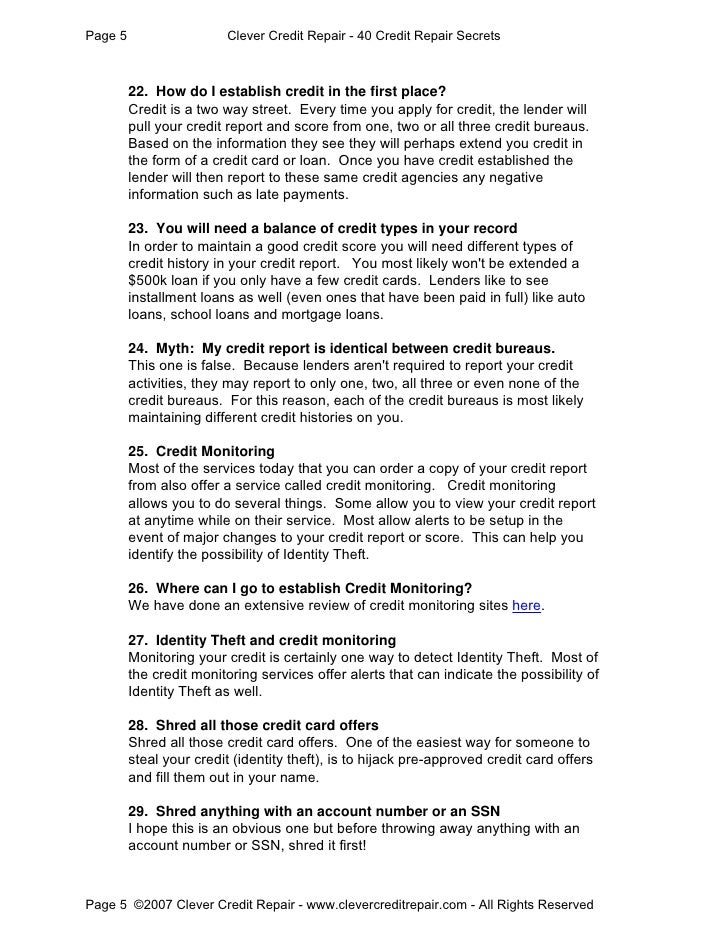 Page 5 Clever Credit Repair - 40 Credit Repair Secrets

22. How do I establish credit in the first place?
Credit is a two way street. Every time you apply for credit, the lender will pull your credit report and score from one, two or all three credit bureaus. Based on the information they see they will perhaps extend you credit in the form of a credit card or loan. Once you have credit established the lender will then report to these same credit agencies any negative information such as late payments.

23. You will need a balance of credit types in your record
In order to maintain a good credit score you will need different types of credit history in your credit report. You most likely won't be extended a $500k loan if you only have a few credit cards. Lenders like to see installment loans as well (even ones that have been paid in full) like auto loans, school loans and mortgage loans.

24. Myth: My credit report is identical between credit bureaus.
This one is false. Because lenders aren't required to report your credit activities, they may report to only one, two, all three or even none of the credit bureaus. For this reason, each of the credit bureaus is most likely maintaining different credit histories on you.

25. Credit Monitoring
Most of the services today that you can order a copy of your credit report from also offer a service called credit monitoring. Credit monitoring allows you to do several things. Some allow you to view your credit report at anytime while on their service. Most allow alerts to be setup in the event of major changes to your credit report or score. This can help you identify the possibility of Identity Theft.

26. Where can I go to establish Credit Monitoring?
We have done an extensive review of credit monitoring sites here.

27. Identity Theft and credit monitoring
Monitoring your credit is certainly one way to detect Identity Theft. Most of the credit monitoring services offer alerts that can indicate the possibility of Identity Theft as well.

28. Shred all those credit card offers
Shred all those credit card offers. One of the easiest way for someone to steal your credit (identity theft), is to hijack pre-approved credit card offers and fill them out in your name.

29. Shred anything with an account number or an SSN
I hope this is an obvious one but before throwing away anything with an account number or SSN, shred it first!

Page 5 ©2007 Clever Credit Repair - www.clevercreditrepair.com - All Rights Reserved